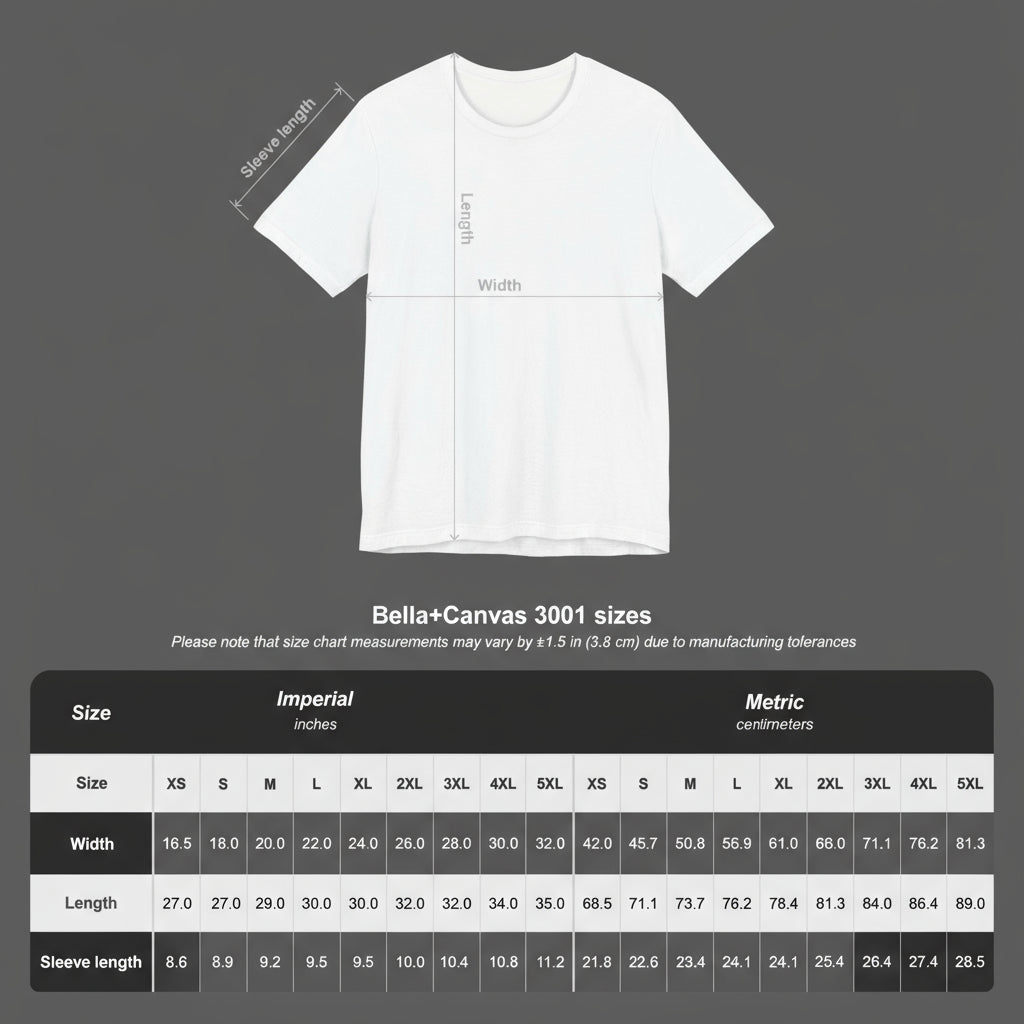 Sleeve length

Length

Width

Bella+Canvas 3001 sizes

Please note that size chart measurements may vary by ±1.5 in (3.8 cm) due to manufacturing tolerances

| Size | Imperial inches | | | | | | | | | Metric centimeters | | | | | | | | |
|---|---|---|---|---|---|---|---|---|---|---|---|---|---|---|---|---|---|---|
| Size | XS | S | M | L | XL | 2XL | 3XL | 4XL | 5XL | XS | S | M | L | XL | 2XL | 3XL | 4XL | 5XL |
| Width | 16.5 | 18.0 | 20.0 | 22.0 | 24.0 | 26.0 | 28.0 | 30.0 | 32.0 | 42.0 | 45.7 | 50.8 | 56.9 | 61.0 | 66.0 | 71.1 | 76.2 | 81.3 |
| Length | 27.0 | 27.0 | 29.0 | 30.0 | 30.0 | 32.0 | 32.0 | 34.0 | 35.0 | 68.5 | 71.1 | 73.7 | 76.2 | 78.4 | 81.3 | 84.0 | 86.4 | 89.0 |
| Sleeve length | 8.6 | 8.9 | 9.2 | 9.5 | 9.5 | 10.0 | 10.4 | 10.8 | 11.2 | 21.8 | 22.6 | 23.4 | 24.1 | 24.1 | 25.4 | 26.4 | 27.4 | 28.5 |